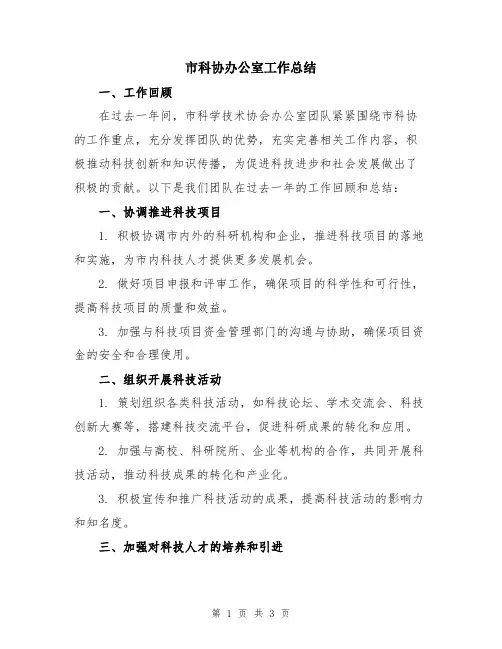 市科协办公室工作总结

一、工作回顾

在过去一年间，市科学技术协会办公室团队紧紧围绕市科协的工作重点，充分发挥团队的优势，充实完善相关工作内容，积极推动科技创新和知识传播，为促进科技进步和社会发展做出了积极的贡献。以下是我们团队在过去一年的工作回顾和总结：

一、协调推进科技项目

1. 积极协调市内外的科研机构和企业，推进科技项目的落地和实施，为市内科技人才提供更多发展机会。

2. 做好项目申报和评审工作，确保项目的科学性和可行性，提高科技项目的质量和效益。

3. 加强与科技项目资金管理部门的沟通与协助，确保项目资金的安全和合理使用。

二、组织开展科技活动

1. 策划组织各类科技活动，如科技论坛、学术交流会、科技创新大赛等，搭建科技交流平台，促进科研成果的转化和应用。

2. 加强与高校、科研院所、企业等机构的合作，共同开展科技活动，推动科技成果的转化和产业化。

3. 积极宣传和推广科技活动的成果，提高科技活动的影响力和知名度。

三、加强对科技人才的培养和引进

第 1 页 共 3 页